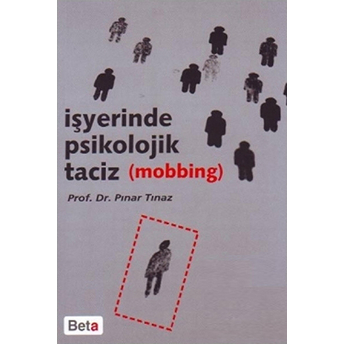 işyerinde psikolojik taciz (mobbing)

Prof. Dr. Pınar Tınaz

Beta